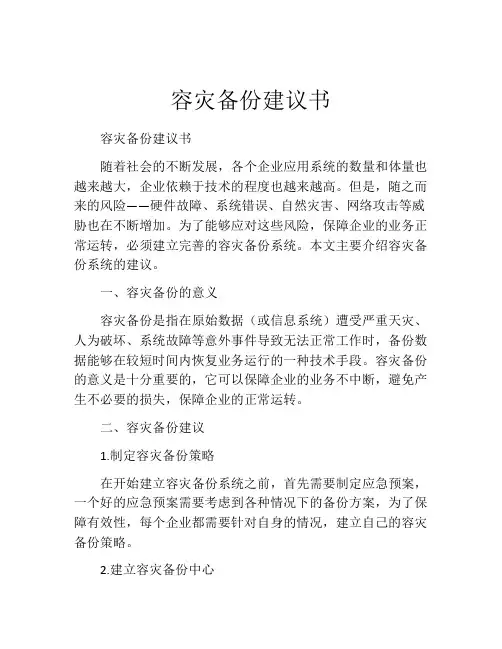 容灾备份建议书

容灾备份建议书

随着社会的不断发展，各个企业应用系统的数量和体量也越来越大，企业依赖于技术的程度也越来越高。但是，随之而来的风险——硬件故障、系统错误、自然灾害、网络攻击等威胁也在不断增加。为了能够应对这些风险，保障企业的业务正常运转，必须建立完善的容灾备份系统。本文主要介绍容灾备份系统的建议。

一、容灾备份的意义

容灾备份是指在原始数据（或信息系统）遭受严重天灾、人为破坏、系统故障等意外事件导致无法正常工作时，备份数据能够在较短时间内恢复业务运行的一种技术手段。容灾备份的意义是十分重要的，它可以保障企业的业务不中断，避免产生不必要的损失，保障企业的正常运转。

二、容灾备份建议

1.制定容灾备份策略

在开始建立容灾备份系统之前，首先需要制定应急预案，一个好的应急预案需要考虑到各种情况下的备份方案，为了保障有效性，每个企业都需要针对自身的情况，建立自己的容灾备份策略。

2.建立容灾备份中心